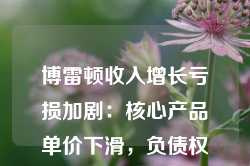 博雷顿收入增长亏损加剧：核心产品单价下滑，负债权